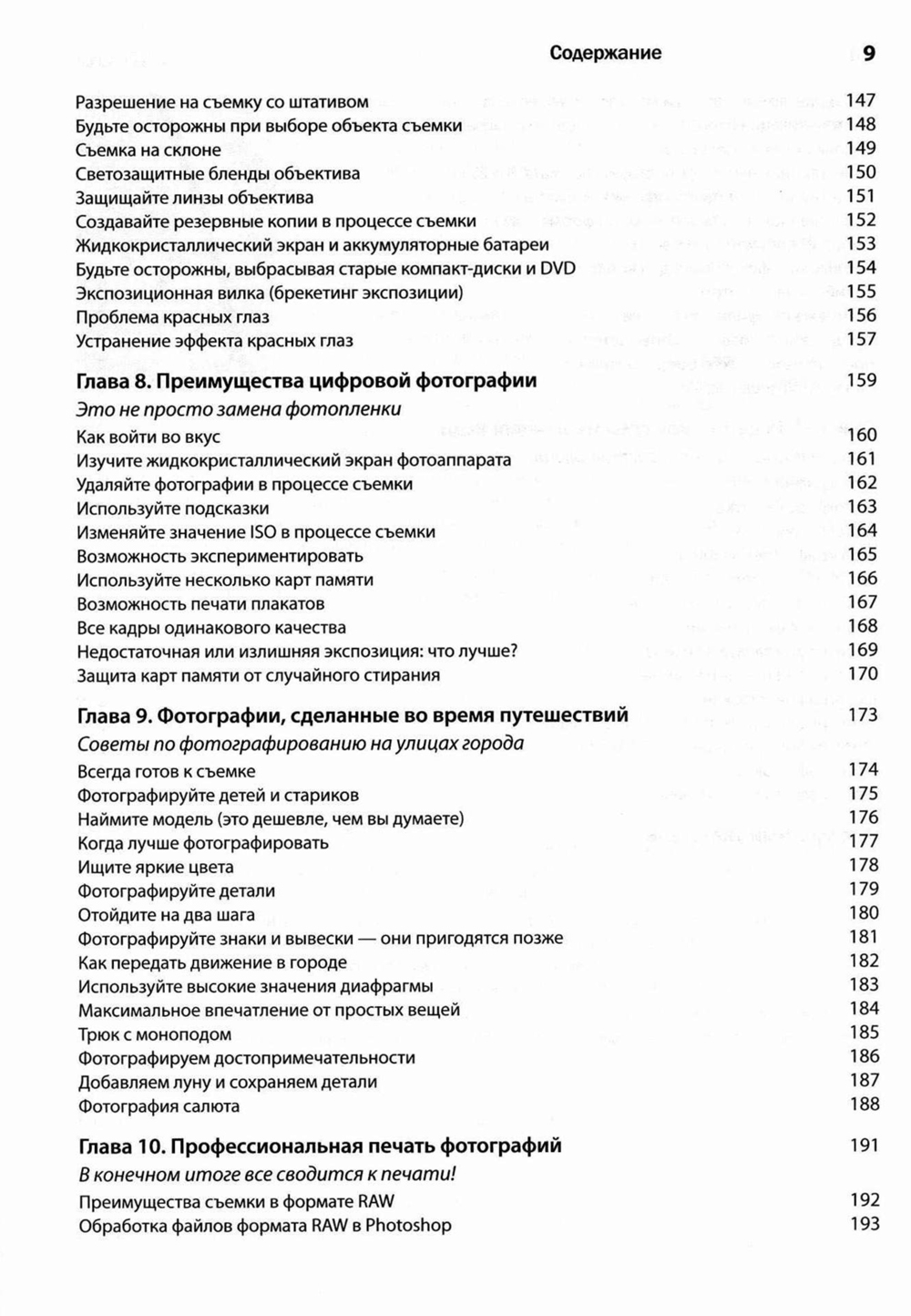 Содержание 9

Разрешение на съемку со штативом 147
Будьте осторожны при выборе объекта съемки 148
Съемка на склоне 149
Светозащитные бленды объектива 150
Защищайте линзы объектива 151
Создавайте резервные копии в процессе съемки 152
Жидкокристаллический экран и аккумуляторные батареи 153
Будьте осторожны, выбрасывая старые компакт-диски и DVD 154
Экспозиционная вилка (брекетинг экспозиции) 155
Проблема красных глаз 156
Устранение эффекта красных глаз 157

Глава 8. Преимущества цифровой фотографии 159
Это не просто замена фотопленки
Как войти во вкус 160
Изучите жидкокристаллический экран фотоаппарата 161
Удаляйте фотографии в процессе съемки 162
Используйте подсказки 163
Изменяйте значение ISO в процессе съемки 164
Возможность экспериментировать 165
Используйте несколько карт памяти 166
Возможность печати плакатов 167
Все кадры одинакового качества 168
Недостаточная или излишняя экспозиция: что лучше? 169
Защита карт памяти от случайного стирания 170

Глава 9. Фотографии, сделанные во время путешествий 173
Советы по фотографированию на улицах города
Всегда готов к съемке 174
Фотографируйте детей и стариков 175
Наймите модель (это дешевле, чем вы думаете) 176
Когда лучше фотографировать 177
Ищите яркие цвета 178
Фотографируйте детали 179
Отойдите на два шага 180
Фотографируйте знаки и вывески — они пригодятся позже 181
Как передать движение в городе 182
Используйте высокие значения диафрагмы 183
Максимальное впечатление от простых вещей 184
Трюк с моноподом 185
Фотографируем достопримечательности 186
Добавляем луну и сохраняем детали 187
Фотография салюта 188

Глава 10. Профессиональная печать фотографий 191
В конечном итоге все сводится к печати!
Преимущества съемки в формате RAW 192
Обработка файлов формата RAW в Photoshop 193